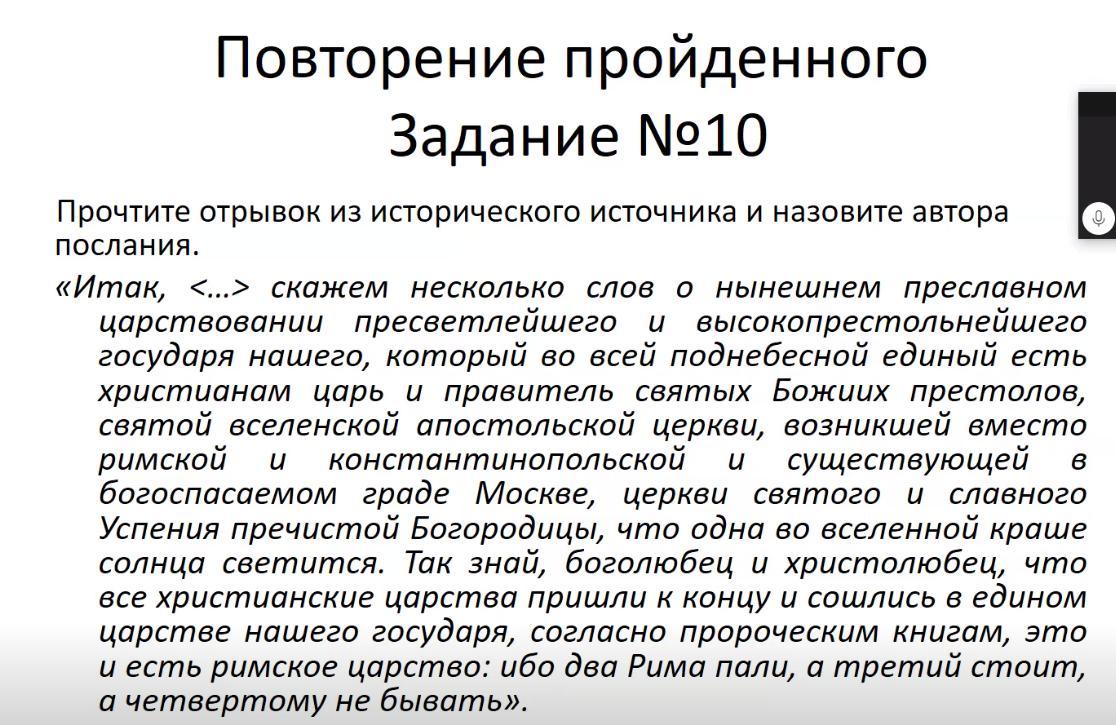 Повторение пройденного
Задание №10

Прочтите отрывок из исторического источника и назовите автора послания.

«Итак, <…> скажем несколько слов о нынешнем преславном царствовании пресветлейшего и высокопрестольнейшего государя нашего, который во всей поднебесной единый есть христианам царь и правитель святых Божиих престолов, святой вселенской апостольской церкви, возникшей вместо римской и константинопольской и существующей в богоспасаемом граде Москве, церкви святого и славного Успения пречистой Богородицы, что одна во вселенной краше солнца светится. Так знай, боголюбец и христолюбец, что все христианские царства пришли к концу и сошлись в едином царстве нашего государя, согласно пророческим книгам, это и есть римское царство: ибо два Рима пали, а третий стоит, а четвертому не бывать».